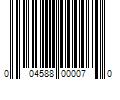 0 04588 00007 0